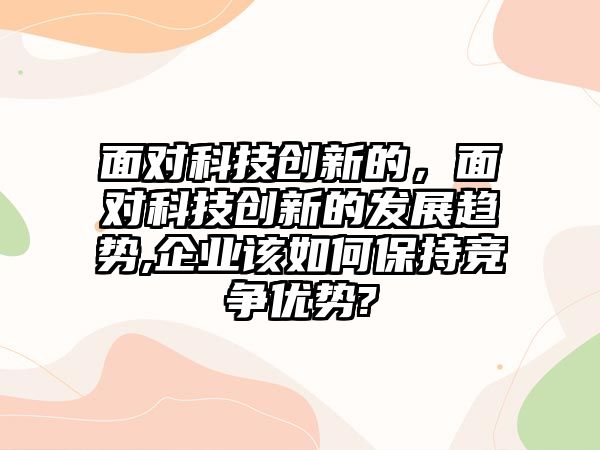 面对科技创新的，面对科技创新的发展趋势,企业该如何保持竞争优势?